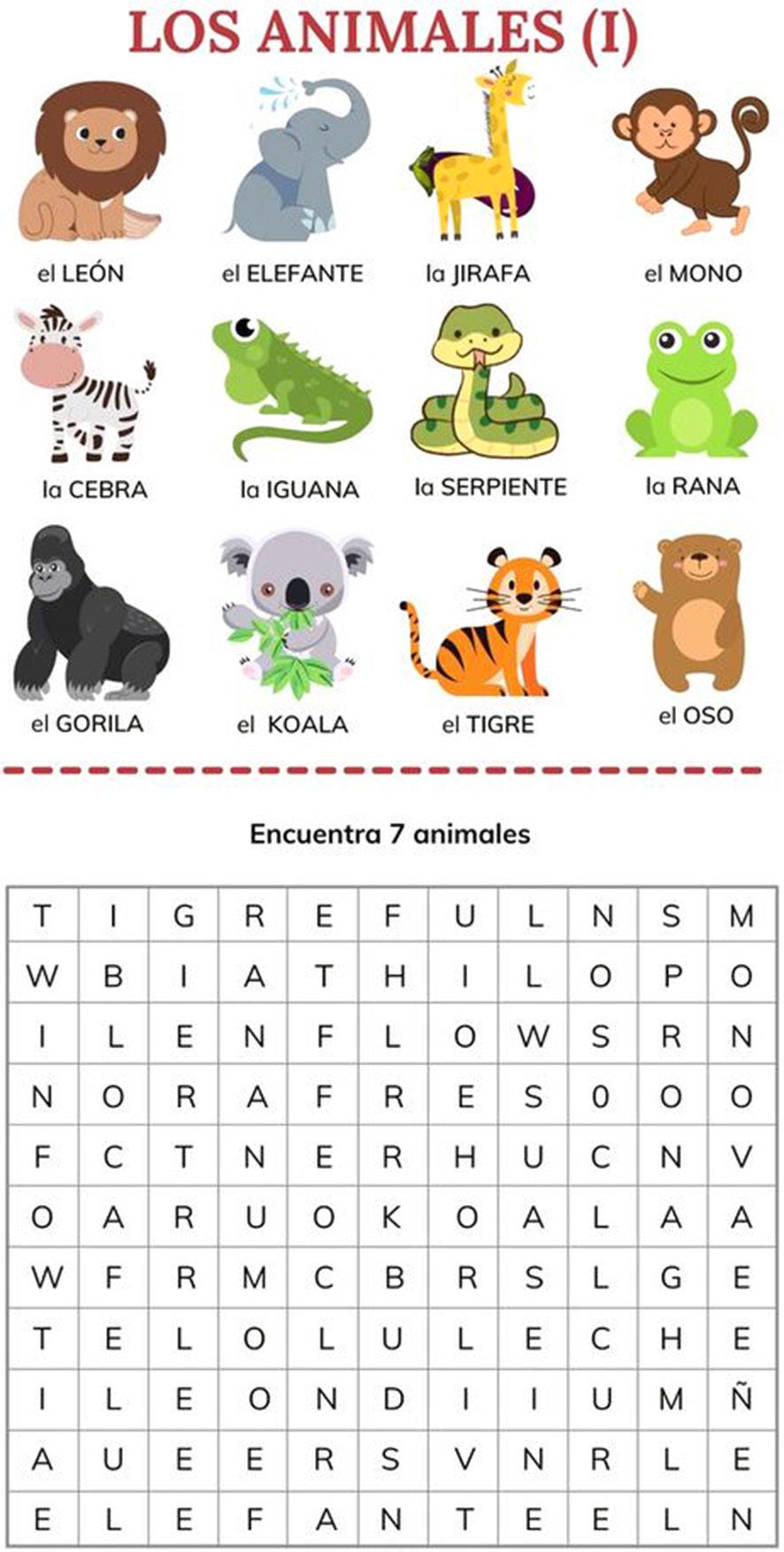 LOS ANIMALES (I)

el LEÓN
el ELEFANTE
la JIRAFA
el MONO

la CEBRA
la IGUANA
la SERPIENTE
la RANA

el GORILA
el KOALA
el TIGRE
el OSO

Encuentra 7 animales

| T | I | G | R | E | F | U | L | N | S | M |
|---|---|---|---|---|---|---|---|---|---|---|
| W | B | I | A | T | H | I | L | O | P | O |
| I | L | E | N | F | L | O | W | S | R | N |
| N | O | R | A | F | R | E | S | 0 | O | O |
| F | C | T | N | E | R | H | U | C | N | V |
| O | A | R | U | O | K | O | A | L | A | A |
| W | F | R | M | C | B | R | S | L | G | E |
| T | E | L | O | L | U | L | E | C | H | E |
| I | L | E | O | N | D | I | I | U | M | Ñ |
| A | U | E | E | R | S | V | N | R | L | E |
| E | L | E | F | A | N | T | E | E | L | N |